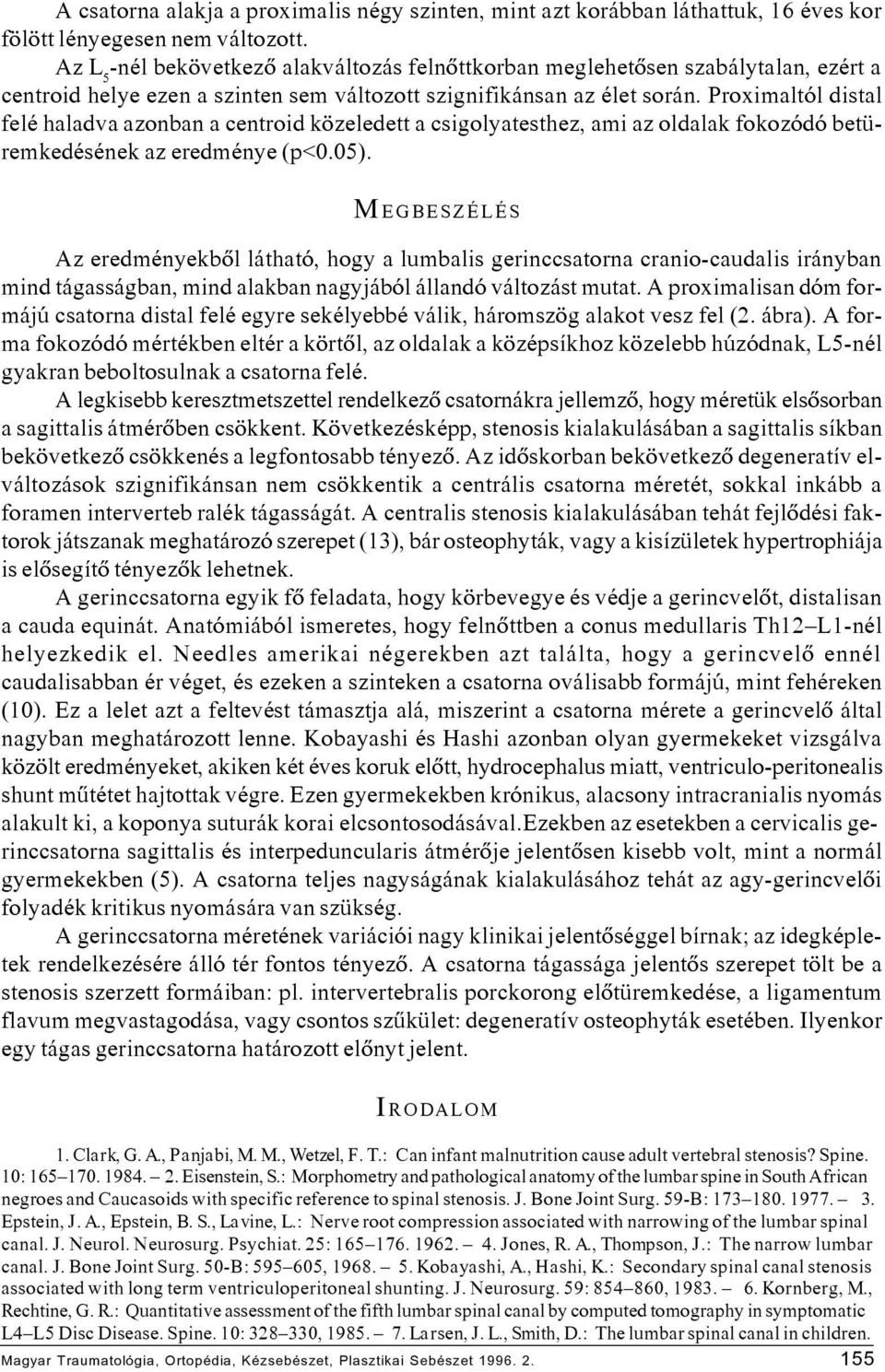 A csatorna alakja a proximalis négy szinten, mint azt korábban láthattuk, 16 éves kor fölött lényegesen nem változott.

Az $L_5$-nél bekövetkező alakváltozás felnőttkorban meglehetősen szabálytalan, ezért a centroid helye ezen a szinten sem változott szignifikánsan az élet során. Proximaltól distal felé haladva azonban a centroid közeledett a csigolyatesthez, ami az oldalak fokozódó betüremkedésének az eredménye (p<0.05).

MEGBESZÉLÉS

Az eredményekből látható, hogy a lumbalis gerinccsatorna cranio-caudalis irányban mind tágasságban, mind alakban nagyjából állandó változást mutat. A proximalisan dóm formájú csatorna distal felé egyre sekélyebbé válik, háromszög alakot vesz fel (2. ábra). A forma fokozódó mértékben eltér a körtől, az oldalak a középsíkhoz közelebb húzódnak, L5-nél gyakran beboltosulnak a csatorna felé.

A legkisebb keresztmetszettel rendelkező csatornákra jellemző, hogy méretük elsősorban a sagittalis átmérőben csökkent. Következésképp, stenosis kialakulásában a sagittalis síkban bekövetkező csökkenés a legfontosabb tényező. Az időskorban bekövetkező degeneratív elváltozások szignifikánsan nem csökkentik a centrális csatorna méretét, sokkal inkább a foramen interverteb ralék tágasságát. A centralis stenosis kialakulásában tehát fejlődési faktorok játszanak meghatározó szerepet (13), bár osteophyták, vagy a kisízületek hypertrophiája is elősegítő tényezők lehetnek.

A gerinccsatorna egyik fő feladata, hogy körbevegye és védje a gerincvelőt, distalisan a cauda equinát. Anatómiából ismeretes, hogy felnőttben a conus medullaris Th12–L1-nél helyezkedik el. Needles amerikai négerekben azt találta, hogy a gerincvelő ennél caudalisabban ér véget, és ezeken a szinteken a csatorna oválisabb formájú, mint fehéreken (10). Ez a lelet azt a feltevést támasztja alá, miszerint a csatorna mérete a gerincvelő által nagyban meghatározott lenne. Kobayashi és Hashi azonban olyan gyermekeket vizsgálva közölt eredményeket, akiken két éves koruk előtt, hydrocephalus miatt, ventriculo-peritonealis shunt műtétet hajtottak végre. Ezen gyermekekben krónikus, alacsony intracranialis nyomás alakult ki, a koponya suturák korai elcsontosodásával.Ezekben az esetekben a cervicalis gerinccsatorna sagittalis és interpeduncularis átmérője jelentősen kisebb volt, mint a normál gyermekekben (5). A csatorna teljes nagyságának kialakulásához tehát az agy-gerincvelői folyadék kritikus nyomására van szükség.

A gerinccsatorna méretének variációi nagy klinikai jelentőséggel bírnak; az idegképletek rendelkezésére álló tér fontos tényező. A csatorna tágassága jelentős szerepet tölt be a stenosis szerzett formáiban: pl. intervertebralis porckorong előtüremkedése, a ligamentum flavum megvastagodása, vagy csontos szűkület: degeneratív osteophyták esetében. Ilyenkor egy tágas gerinccsatorna határozott előnyt jelent.

IRODALOM

1. Clark, G. A., Panjabi, M. M., Wetzel, F. T.: Can infant malnutrition cause adult vertebral stenosis? Spine. 10: 165–170. 1984. – 2. Eisenstein, S.: Morphometry and pathological anatomy of the lumbar spine in South African negroes and Caucasoids with specific reference to spinal stenosis. J. Bone Joint Surg. 59-B: 173–180. 1977. – 3. Epstein, J. A., Epstein, B. S., Lavine, L.: Nerve root compression associated with narrowing of the lumbar spinal canal. J. Neurol. Neurosurg. Psychiat. 25: 165–176. 1962. – 4. Jones, R. A., Thompson, J.: The narrow lumbar canal. J. Bone Joint Surg. 50-B: 595–605, 1968. – 5. Kobayashi, A., Hashi, K.: Secondary spinal canal stenosis associated with long term ventriculoperitoneal shunting. J. Neurosurg. 59: 854–860, 1983. – 6. Kornberg, M., Rechtine, G. R.: Quantitative assessment of the fifth lumbar spinal canal by computed tomography in symptomatic L4–L5 Disc Disease. Spine. 10: 328–330, 1985. – 7. Larsen, J. L., Smith, D.: The lumbar spinal canal in children.

Magyar Traumatológia, Ortopédia, Kézsebészet, Plasztikai Sebészet 1996. 2. 155